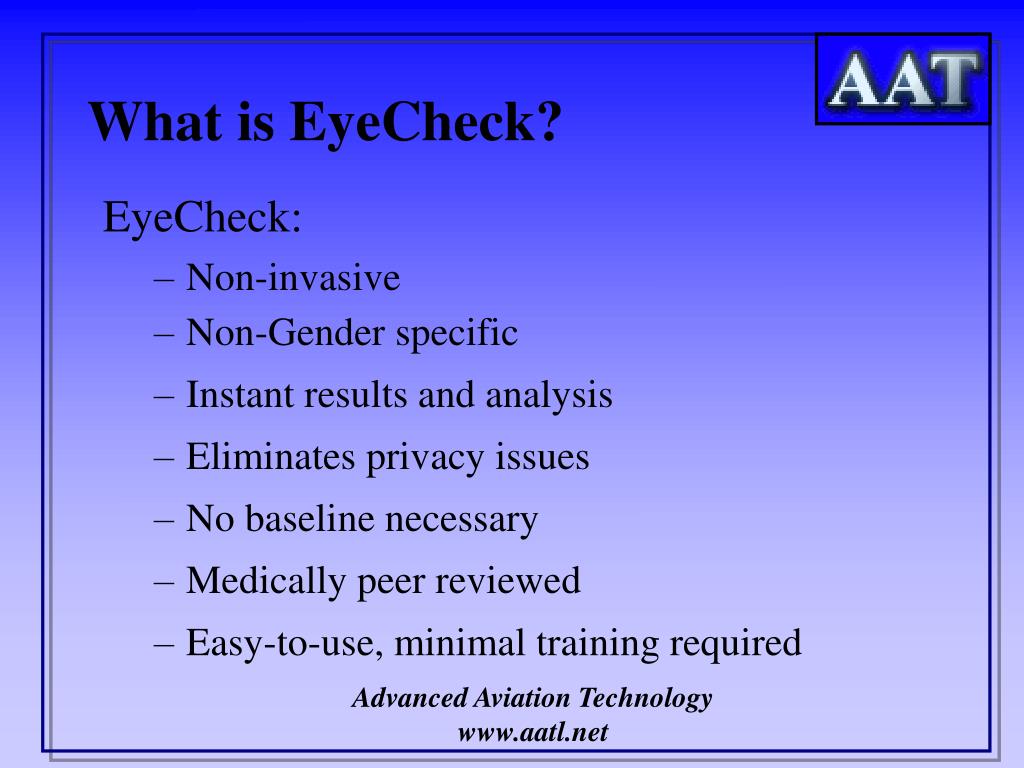 AAT

What is EyeCheck?

EyeCheck:

– Non-invasive
– Non-Gender specific
– Instant results and analysis
– Eliminates privacy issues
– No baseline necessary
– Medically peer reviewed
– Easy-to-use, minimal training required

Advanced Aviation Technology
www.aatl.net